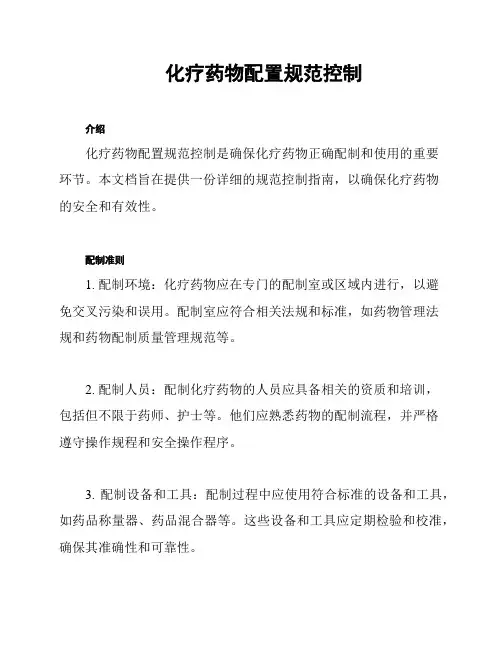 化疗药物配置规范控制

介绍

化疗药物配置规范控制是确保化疗药物正确配制和使用的重要环节。本文档旨在提供一份详细的规范控制指南，以确保化疗药物的安全和有效性。

配制准则

1. 配制环境：化疗药物应在专门的配制室或区域内进行，以避免交叉污染和误用。配制室应符合相关法规和标准，如药物管理法规和药物配制质量管理规范等。

2. 配制人员：配制化疗药物的人员应具备相关的资质和培训，包括但不限于药师、护士等。他们应熟悉药物的配制流程，并严格遵守操作规程和安全操作程序。

3. 配制设备和工具：配制过程中应使用符合标准的设备和工具，如药品称量器、药品混合器等。这些设备和工具应定期检验和校准，确保其准确性和可靠性。